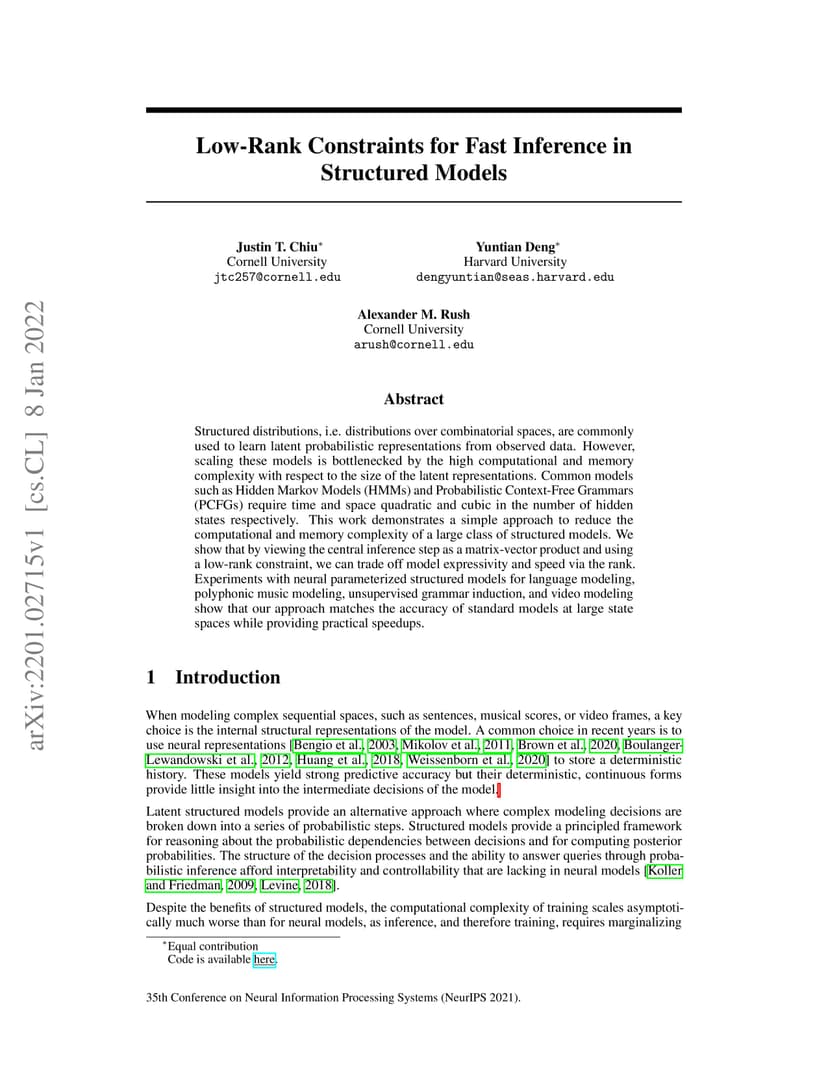 arXiv:2201.02715v1 [cs.CL] 8 Jan 2022

Low-Rank Constraints for Fast Inference in Structured Models

Justin T. Chiu*
Cornell University
jtc257@cornell.edu

Yuntian Deng*
Harvard University
dengyuntian@seas.harvard.edu

Alexander M. Rush
Cornell University
arush@cornell.edu

Abstract

Structured distributions, i.e. distributions over combinatorial spaces, are commonly used to learn latent probabilistic representations from observed data. However, scaling these models is bottlenecked by the high computational and memory complexity with respect to the size of the latent representations. Common models such as Hidden Markov Models (HMMs) and Probabilistic Context-Free Grammars (PCFGs) require time and space quadratic and cubic in the number of hidden states respectively. This work demonstrates a simple approach to reduce the computational and memory complexity of a large class of structured models. We show that by viewing the central inference step as a matrix-vector product and using a low-rank constraint, we can trade off model expressivity and speed via the rank. Experiments with neural parameterized structured models for language modeling, polyphonic music modeling, unsupervised grammar induction, and video modeling show that our approach matches the accuracy of standard models at large state spaces while providing practical speedups.

1 Introduction

When modeling complex sequential spaces, such as sentences, musical scores, or video frames, a key choice is the internal structural representations of the model. A common choice in recent years is to use neural representations [Bengio et al., 2003, Mikolov et al., 2011, Brown et al., 2020, Boulanger-Lewandowski et al., 2012, Huang et al., 2018, Weissenborn et al., 2020] to store a deterministic history. These models yield strong predictive accuracy but their deterministic, continuous forms provide little insight into the intermediate decisions of the model.

Latent structured models provide an alternative approach where complex modeling decisions are broken down into a series of probabilistic steps. Structured models provide a principled framework for reasoning about the probabilistic dependencies between decisions and for computing posterior probabilities. The structure of the decision processes and the ability to answer queries through probabilistic inference afford interpretability and controllability that are lacking in neural models [Koller and Friedman, 2009, Levine, 2018].

Despite the benefits of structured models, the computational complexity of training scales asymptotically much worse than for neural models, as inference, and therefore training, requires marginalizing

*Equal contribution
Code is available here.

35th Conference on Neural Information Processing Systems (NeurIPS 2021).